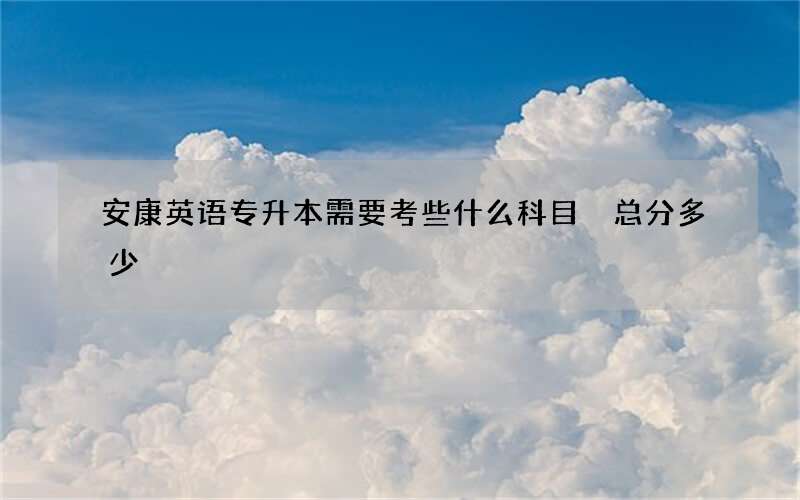 安康英语专升本需要考些什么科目　总分多少